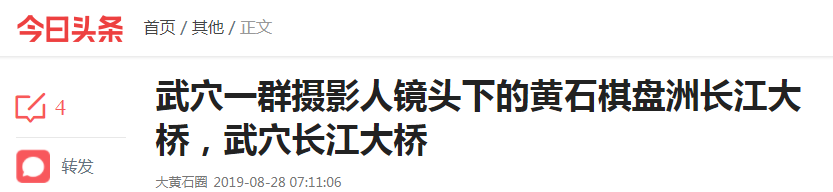 今日头条 首页 / 其他 / 正文

4

转发

武穴一群摄影人镜头下的黄石棋盘洲长江大桥，武穴长江大桥

大黄石圈 2019-08-28 07:11:06